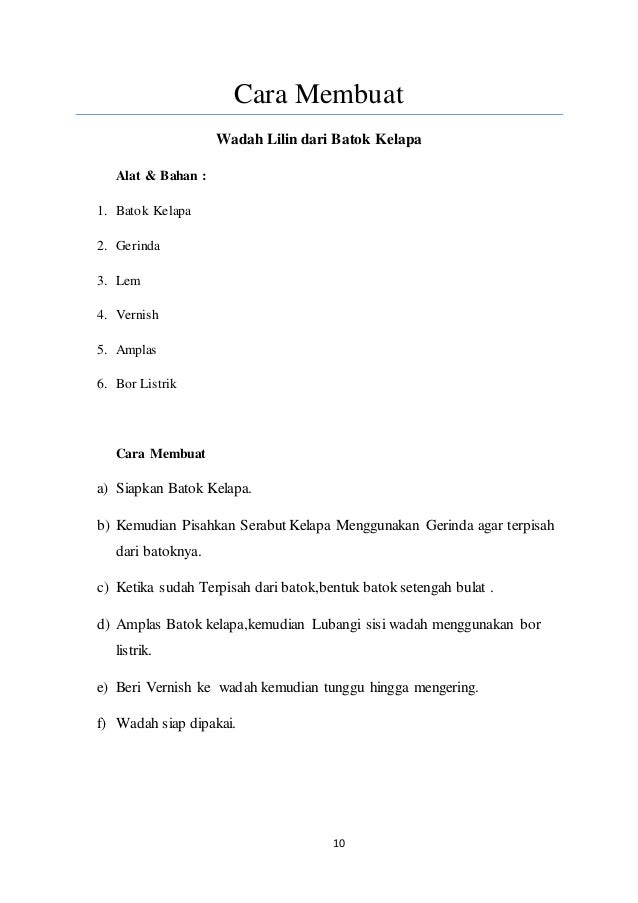 Cara Membuat

Wadah Lilin dari Batok Kelapa

Alat & Bahan :

1. Batok Kelapa
2. Gerinda
3. Lem
4. Vernish
5. Amplas
6. Bor Listrik

Cara Membuat

a) Siapkan Batok Kelapa.
b) Kemudian Pisahkan Serabut Kelapa Menggunakan Gerinda agar terpisah dari batoknya.
c) Ketika sudah Terpisah dari batok,bentuk batok setengah bulat .
d) Amplas Batok kelapa,kemudian Lubangi sisi wadah menggunakan bor listrik.
e) Beri Vernish ke wadah kemudian tunggu hingga mengering.
f) Wadah siap dipakai.

10